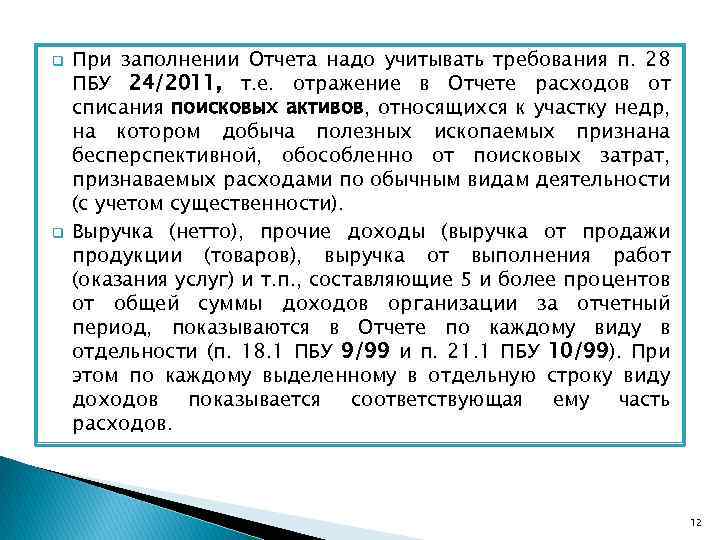 При заполнении Отчета надо учитывать требования п. 28 ПБУ 24/2011, т.е. отражение в Отчете расходов от списания поисковых активов, относящихся к участку недр, на котором добыча полезных ископаемых признана бесперспективной, обособленно от поисковых затрат, признаваемых расходами по обычным видам деятельности (с учетом существенности).

Выручка (нетто), прочие доходы (выручка от продажи продукции (товаров), выручка от выполнения работ (оказания услуг) и т.п., составляющие 5 и более процентов от общей суммы доходов организации за отчетный период, показываются в Отчете по каждому виду в отдельности (п. 18.1 ПБУ 9/99 и п. 21.1 ПБУ 10/99). При этом по каждому выделенному в отдельную строку виду доходов показывается соответствующая ему часть расходов.

12